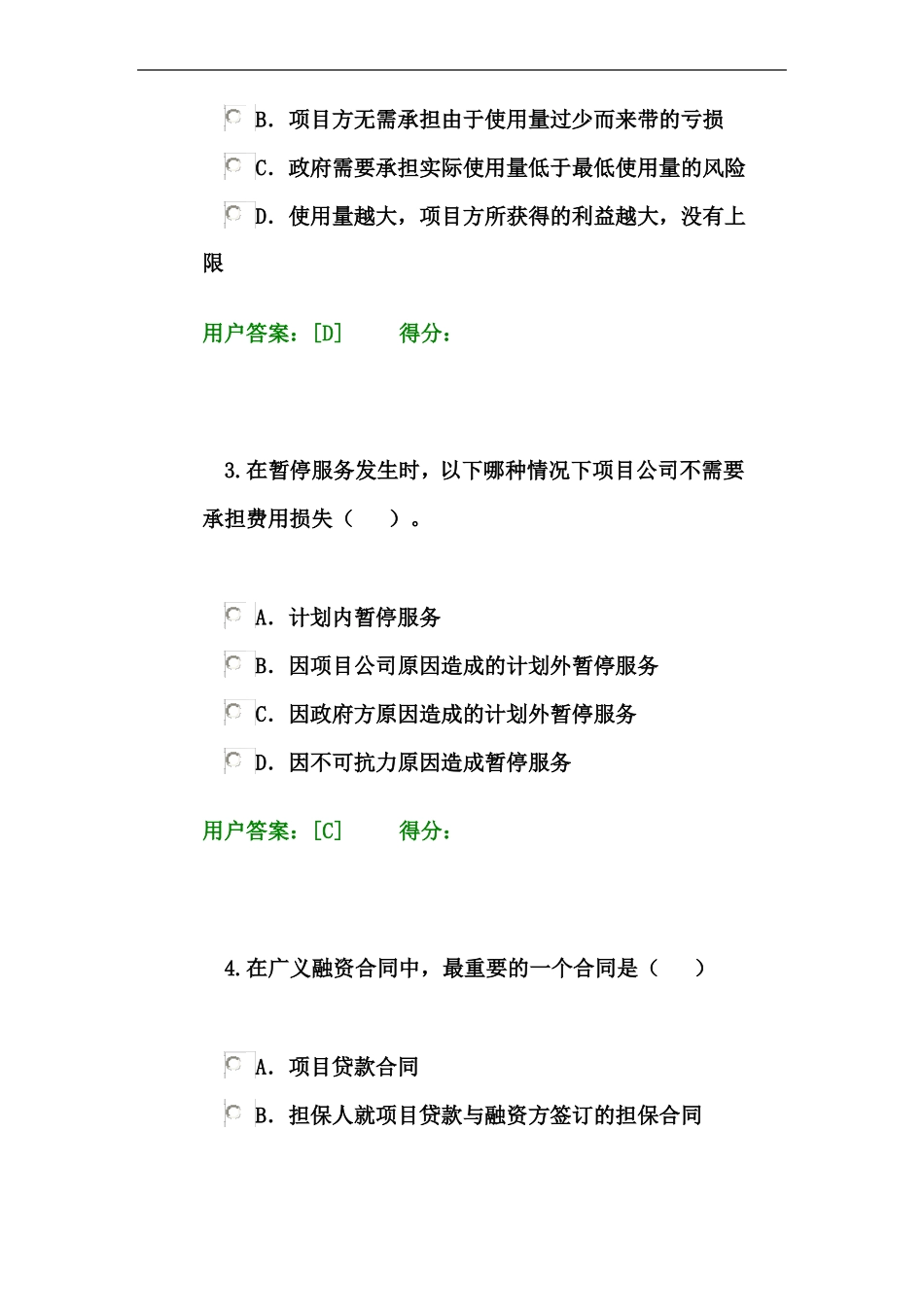 B. 项目方无需承担由于使用量过少而来带的亏损

C. 政府需要承担实际使用量低于最低使用量的风险

D. 使用量越大，项目方所获得的利益越大，没有上限

用户答案：[D]　　得分：

3.在暂停服务发生时，以下哪种情况下项目公司不需要承担费用损失（　）。

A. 计划内暂停服务

B. 因项目公司原因造成的计划外暂停服务

C. 因政府方原因造成的计划外暂停服务

D. 因不可抗力原因造成暂停服务

用户答案：[C]　　得分：

4.在广义融资合同中，最重要的一个合同是（　）

A. 项目贷款合同

B. 担保人就项目贷款与融资方签订的担保合同